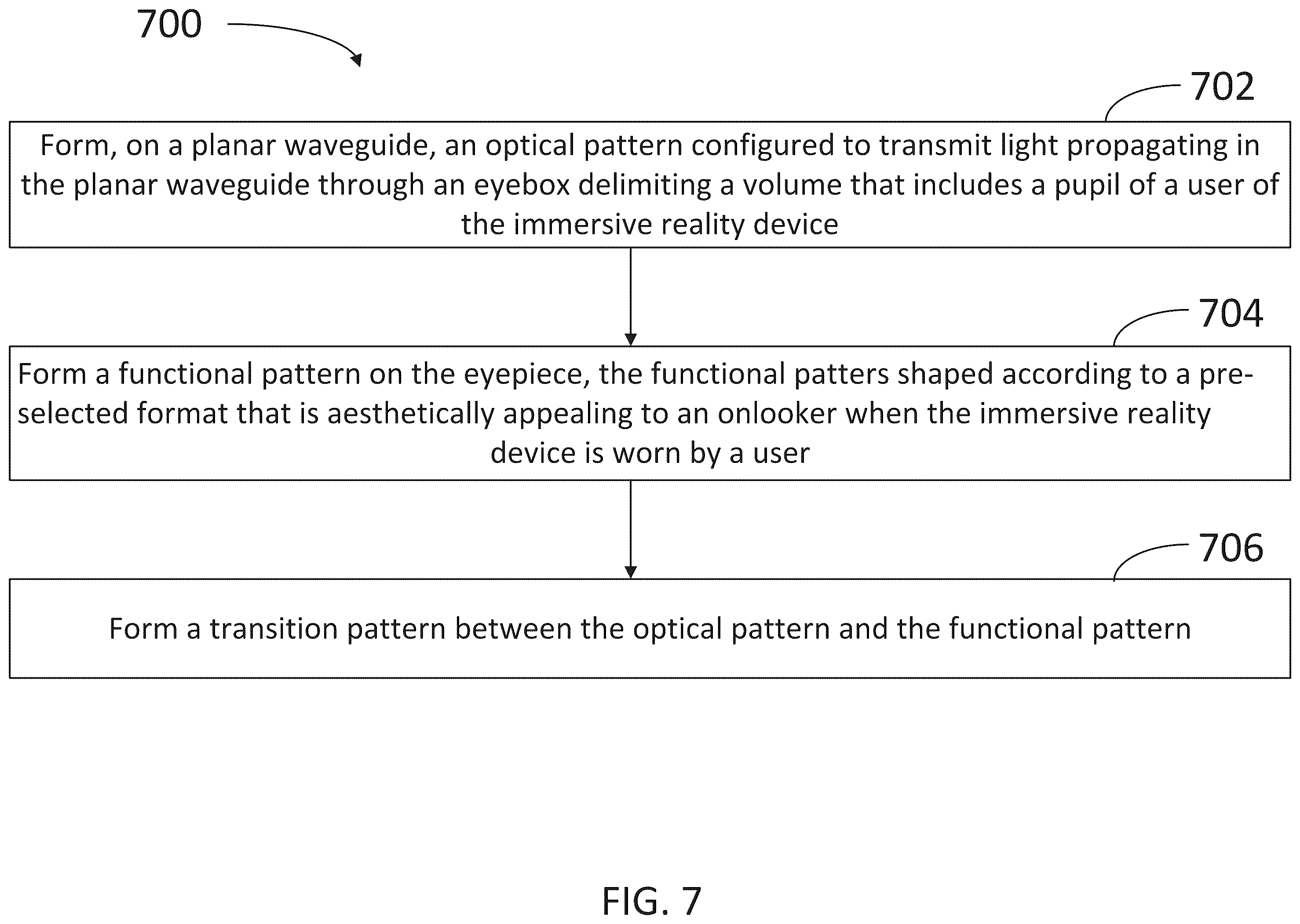 700

702

Form, on a planar waveguide, an optical pattern configured to transmit light propagating in the planar waveguide through an eyebox delimiting a volume that includes a pupil of a user of the immersive reality device

704

Form a functional pattern on the eyepiece, the functional patters shaped according to a pre-selected format that is aesthetically appealing to an onlooker when the immersive reality device is worn by a user

706

Form a transition pattern between the optical pattern and the functional pattern

FIG. 7